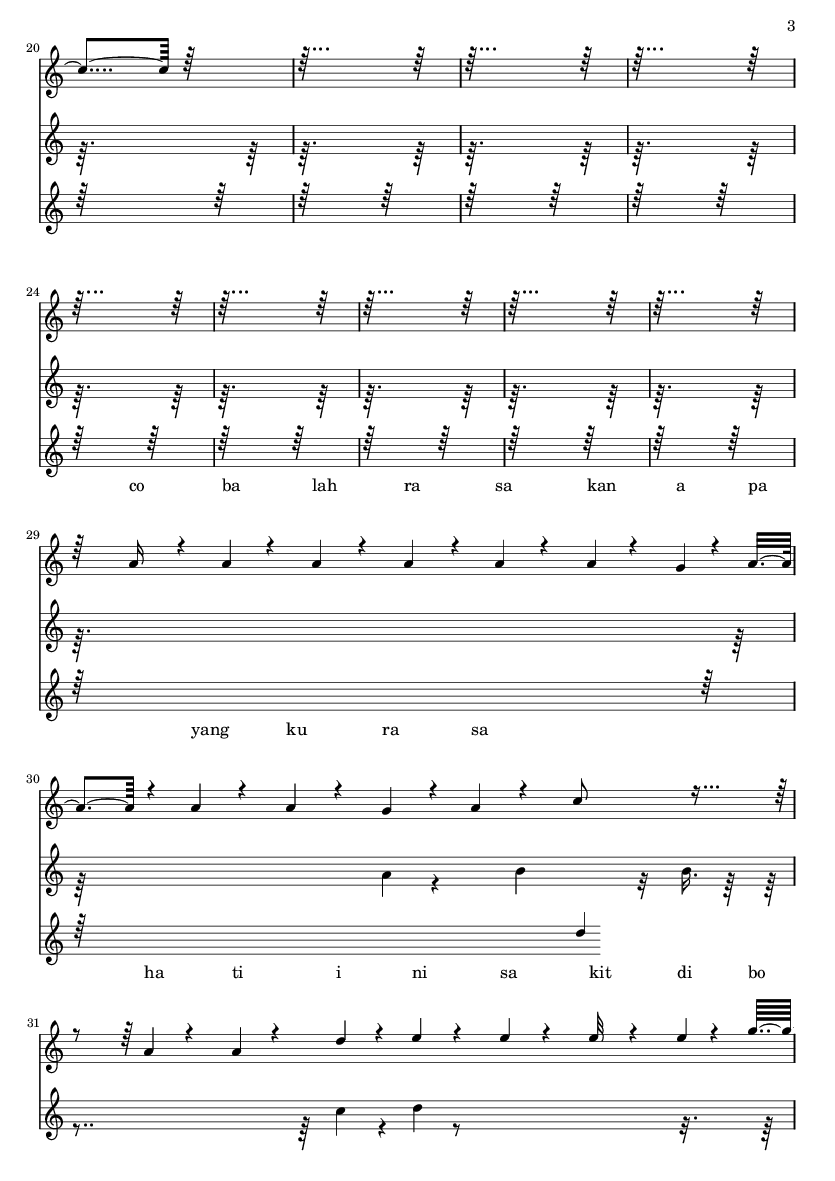 3

20

24

co ba lah ra sa kan a pa

29

yang ku ra sa

30

ha ti i ni sa kit di bo

31